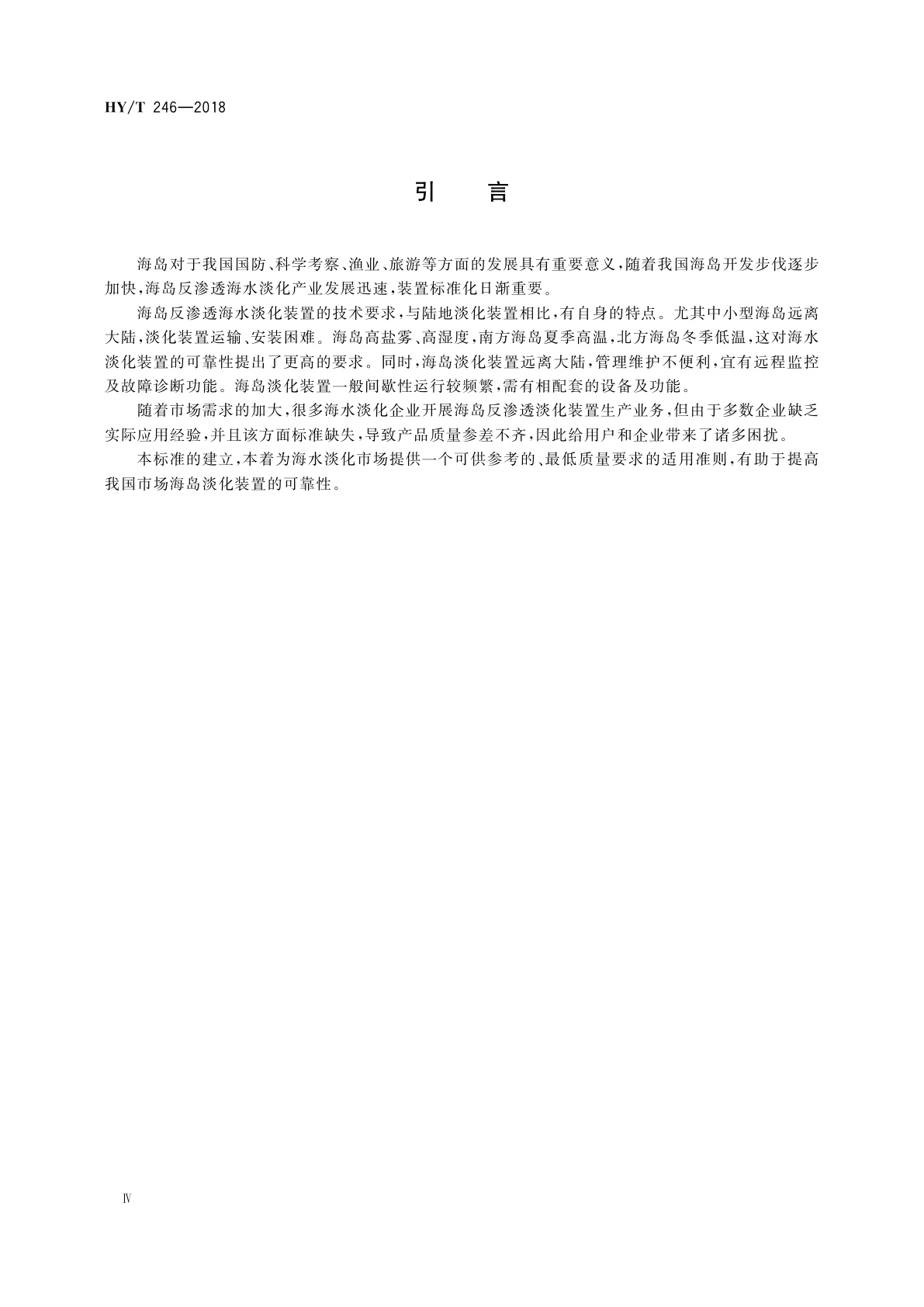 HY/T 246—2018

引　言

海岛对于我国国防、科学考察、渔业、旅游等方面的发展具有重要意义，随着我国海岛开发步伐逐步加快，海岛反渗透海水淡化产业发展迅速，装置标准化日渐重要。

海岛反渗透海水淡化装置的技术要求，与陆地淡化装置相比，有自身的特点。尤其中小型海岛远离大陆，淡化装置运输、安装困难。海岛高盐雾、高湿度，南方海岛夏季高温，北方海岛冬季低温，这对海水淡化装置的可靠性提出了更高的要求。同时，海岛淡化装置远离大陆，管理维护不便利，宜有远程监控及故障诊断功能。海岛淡化装置一般间歇性运行较频繁，需有相配套的设备及功能。

随着市场需求的加大，很多海水淡化企业开展海岛反渗透淡化装置生产业务，但由于多数企业缺乏实际应用经验，并且该方面标准缺失，导致产品质量参差不齐，因此给用户和企业带来了诸多困扰。

本标准的建立，本着为海水淡化市场提供一个可供参考的、最低质量要求的适用准则，有助于提高我国市场海岛淡化装置的可靠性。

Ⅳ